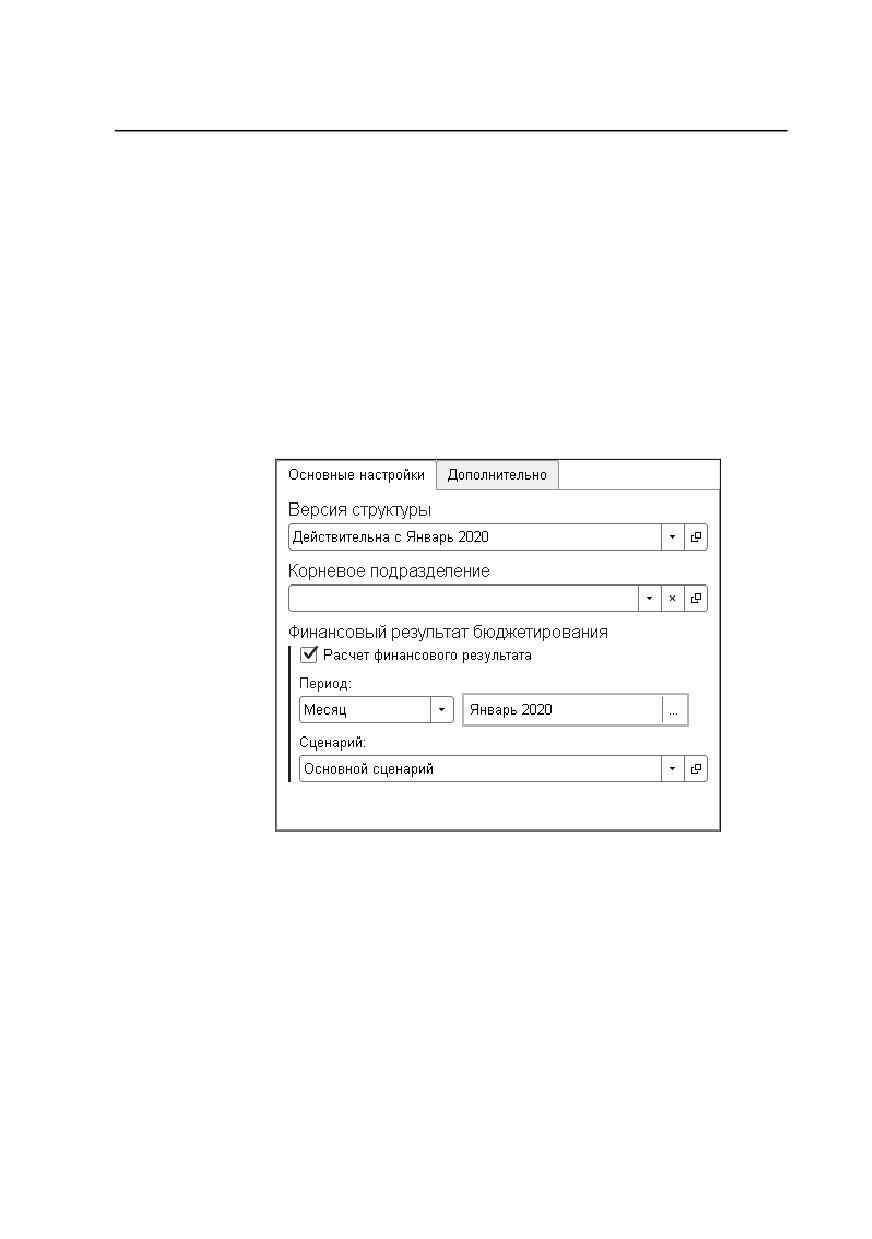 Основные настройки
Дополнительно

Версия структуры
Действительна с Январь 2020

Корневое подразделение

Финансовый результат бюджетирования
Расчет финансового результата
Период:
Месяц
Январь 2020
...
Сценарий:
Основной сценарий